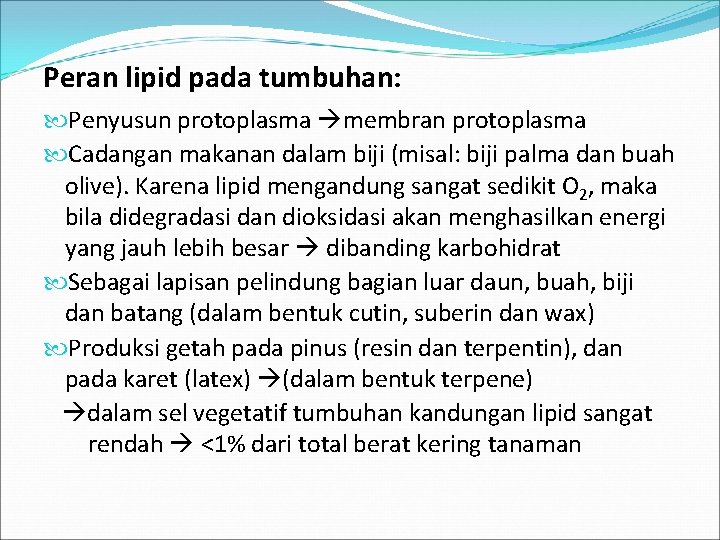 Peran lipid pada tumbuhan:

Penyusun protoplasma →membran protoplasma

Cadangan makanan dalam biji (misal: biji palma dan buah olive). Karena lipid mengandung sangat sedikit $O_2$, maka bila didegradasi dan dioksidasi akan menghasilkan energi yang jauh lebih besar → dibanding karbohidrat

Sebagai lapisan pelindung bagian luar daun, buah, biji dan batang (dalam bentuk cutin, suberin dan wax)

Produksi getah pada pinus (resin dan terpentin), dan pada karet (latex) →(dalam bentuk terpene)

→dalam sel vegetatif tumbuhan kandungan lipid sangat rendah → <1% dari total berat kering tanaman